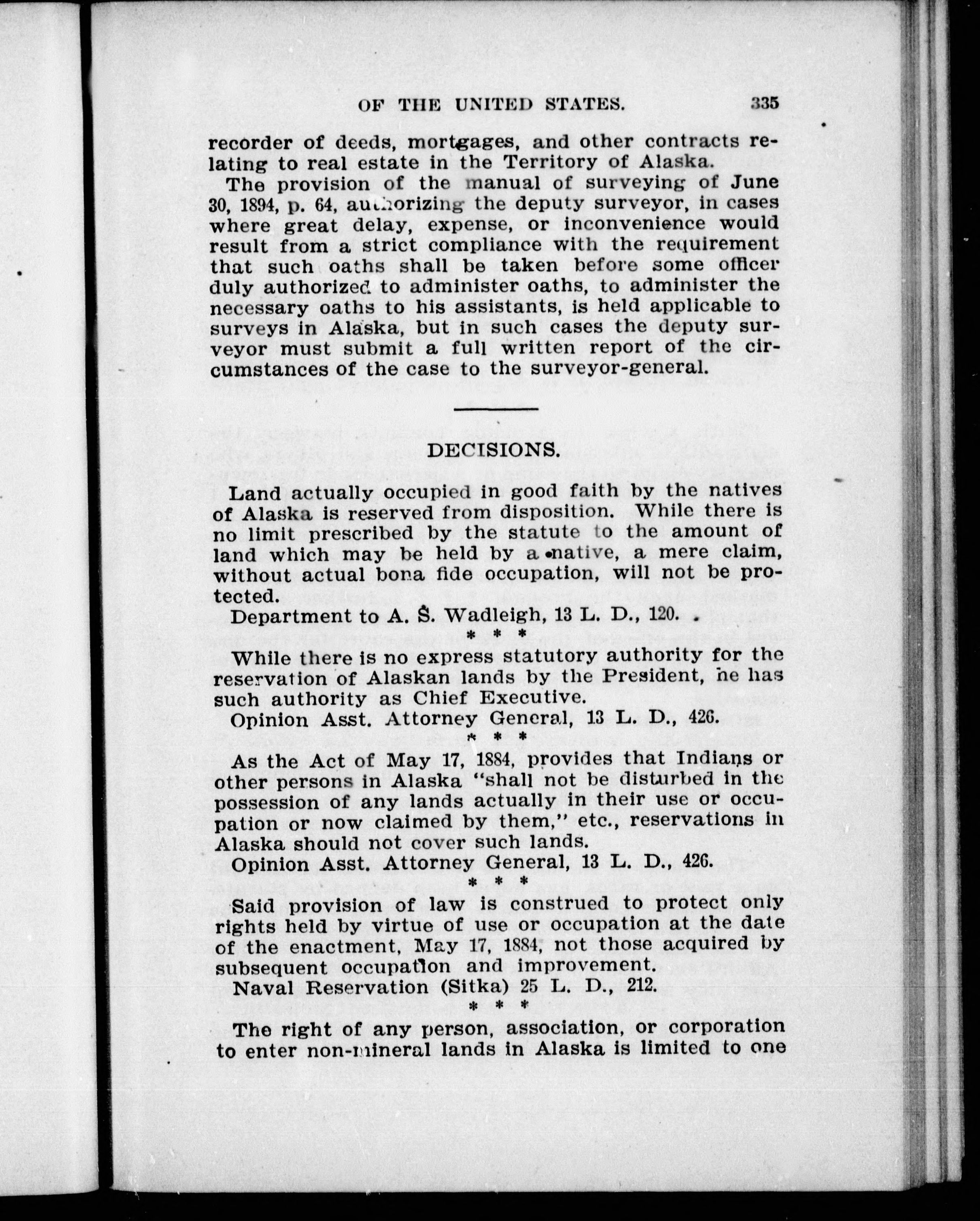 OF THE UNITED STATES. 335

recorder of deeds, mortgages, and other contracts relating to real estate in the Territory of Alaska.

The provision of the manual of surveying of June 30, 1894, p. 64, authorizing the deputy surveyor, in cases where great delay, expense, or inconvenience would result from a strict compliance with the requirement that such oaths shall be taken before some officer duly authorized to administer oaths, to administer the necessary oaths to his assistants, is held applicable to surveys in Alaska, but in such cases the deputy surveyor must submit a full written report of the circumstances of the case to the surveyor-general.

DECISIONS.

Land actually occupied in good faith by the natives of Alaska is reserved from disposition. While there is no limit prescribed by the statute to the amount of land which may be held by a native, a mere claim, without actual bona fide occupation, will not be protected.

Department to A. S. Wadleigh, 13 L. D., 120.

* * *

While there is no express statutory authority for the reservation of Alaskan lands by the President, he has such authority as Chief Executive.

Opinion Asst. Attorney General, 13 L. D., 426.

* * *

As the Act of May 17, 1884, provides that Indians or other persons in Alaska "shall not be disturbed in the possession of any lands actually in their use or occupation or now claimed by them," etc., reservations in Alaska should not cover such lands.

Opinion Asst. Attorney General, 13 L. D., 426.

* * *

Said provision of law is construed to protect only rights held by virtue of use or occupation at the date of the enactment, May 17, 1884, not those acquired by subsequent occupation and improvement.

Naval Reservation (Sitka) 25 L. D., 212.

* * *

The right of any person, association, or corporation to enter non-mineral lands in Alaska is limited to one